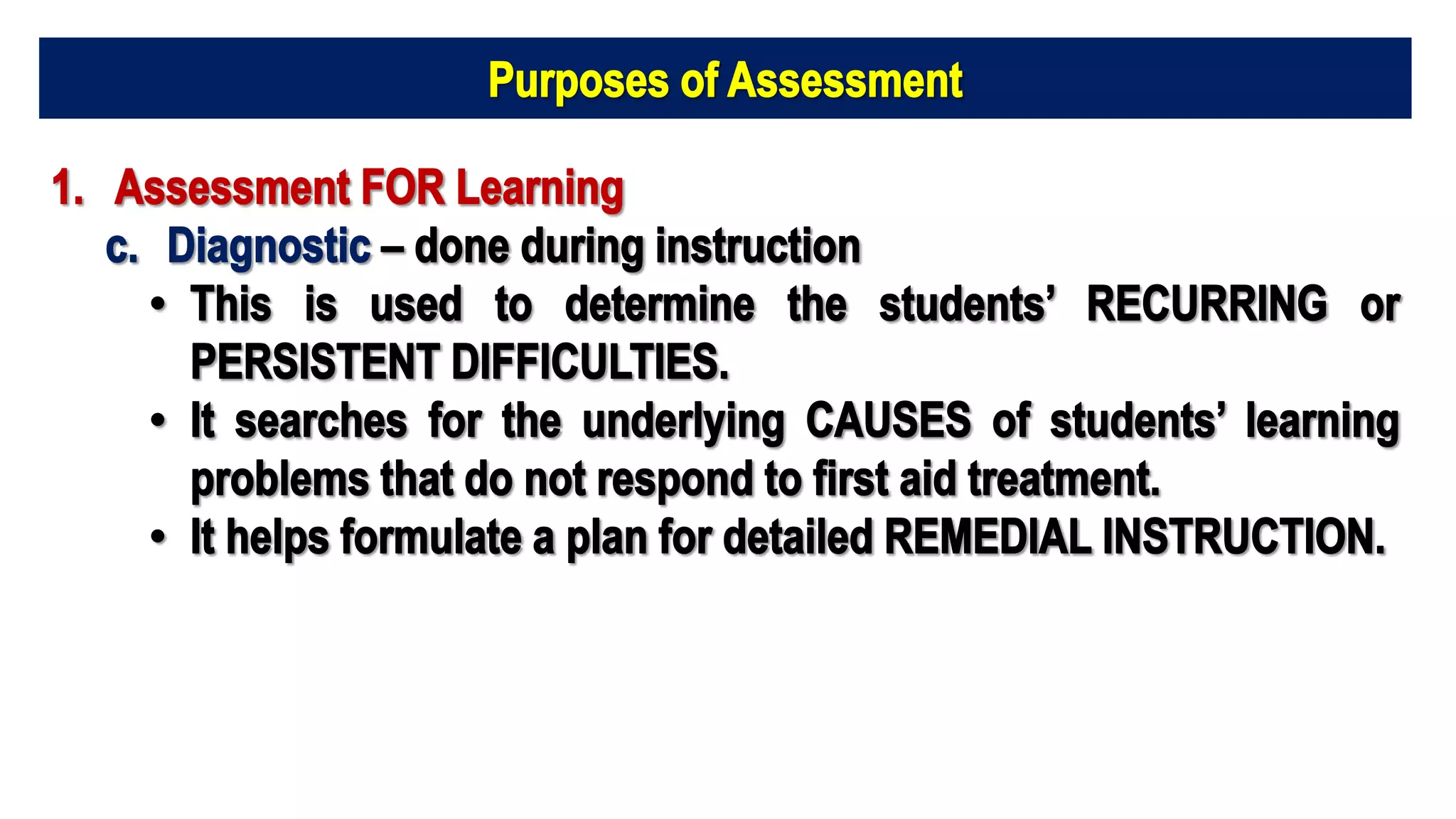 Purposes of Assessment

1. Assessment FOR Learning

c. Diagnostic – done during instruction

• This is used to determine the students' RECURRING or PERSISTENT DIFFICULTIES.

• It searches for the underlying CAUSES of students' learning problems that do not respond to first aid treatment.

• It helps formulate a plan for detailed REMEDIAL INSTRUCTION.